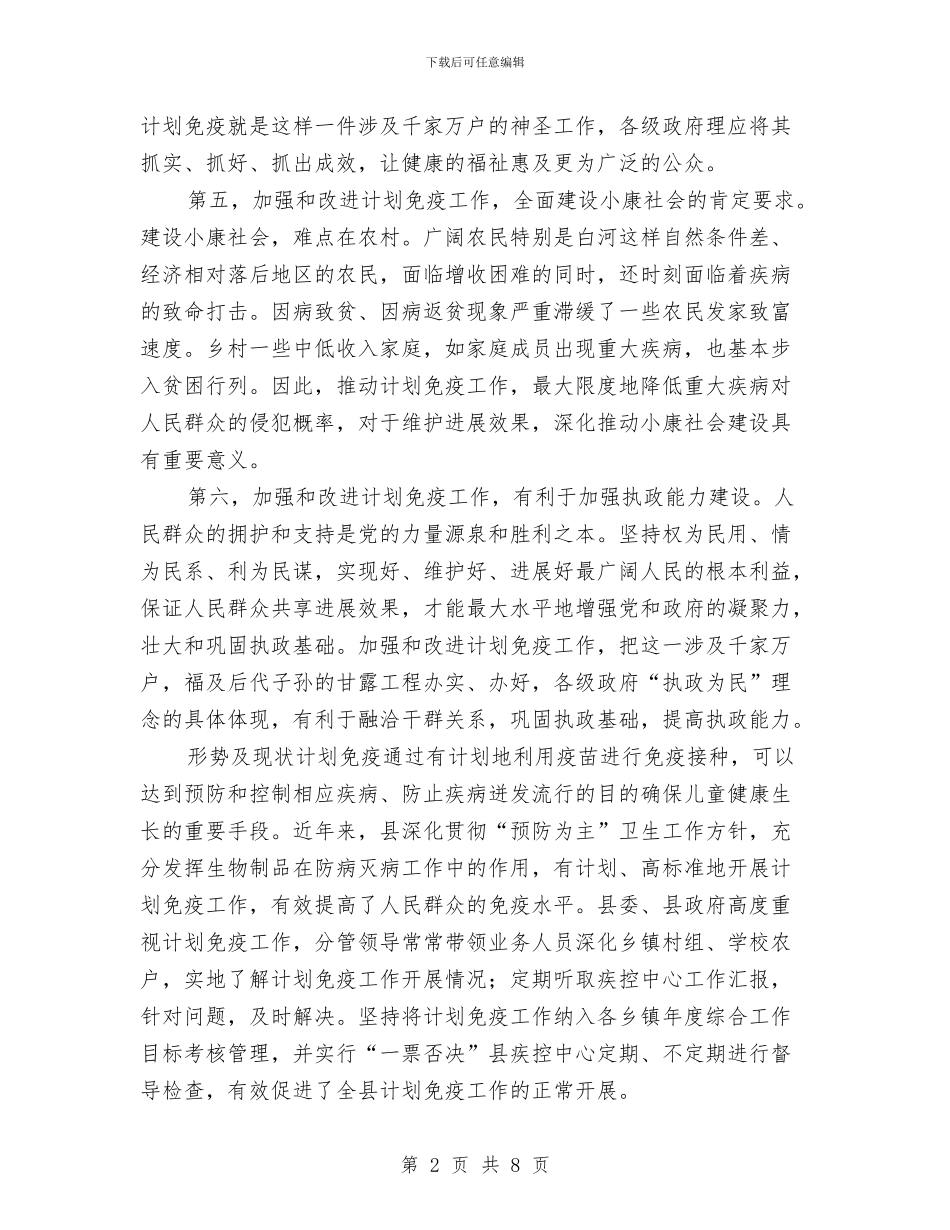 下载后可任意编辑

计划免疫就是这样一件涉及千家万户的神圣工作，各级政府理应将其抓实、抓好、抓出成效，让健康的福祉惠及更为广泛的公众。

第五，加强和改进计划免疫工作，全面建设小康社会的肯定要求。建设小康社会，难点在农村。广阔农民特别是白河这样自然条件差、经济相对落后地区的农民，面临增收困难的同时，还时刻面临着疾病的致命打击。因病致贫、因病返贫现象严重滞缓了一些农民发家致富速度。乡村一些中低收入家庭，如家庭成员出现重大疾病，也基本步入贫困行列。因此，推动计划免疫工作，最大限度地降低重大疾病对人民群众的侵犯概率，对于维护进展效果，深化推动小康社会建设具有重要意义。

第六，加强和改进计划免疫工作，有利于加强执政能力建设。人民群众的拥护和支持是党的力量源泉和胜利之本。坚持权为民用、情为民系、利为民谋，实现好、维护好、进展好最广阔人民的根本利益，保证人民群众共享进展效果，才能最大水平地增强党和政府的凝聚力，壮大和巩固执政基础。加强和改进计划免疫工作，把这一涉及千家万户，福及后代子孙的甘露工程办实、办好，各级政府“执政为民”理念的具体体现，有利于融洽干群关系，巩固执政基础，提高执政能力。

形势及现状计划免疫通过有计划地利用疫苗进行免疫接种，可以达到预防和控制相应疾病、防止疾病迸发流行的目的确保儿童健康生长的重要手段。近年来，县深化贯彻“预防为主”卫生工作方针，充分发挥生物制品在防病灭病工作中的作用，有计划、高标准地开展计划免疫工作，有效提高了人民群众的免疫水平。县委、县政府高度重视计划免疫工作，分管领导常常带领业务人员深化乡镇村组、学校农户，实地了解计划免疫工作开展情况；定期听取疾控中心工作汇报，针对问题，及时解决。坚持将计划免疫工作纳入各乡镇年度综合工作目标考核管理，并实行“一票否决”县疾控中心定期、不定期进行督导检查，有效促进了全县计划免疫工作的正常开展。

第 2 页 共 8 页